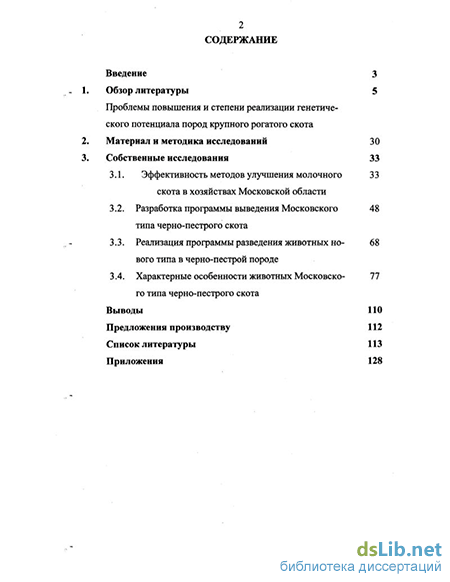 2

СОДЕРЖАНИЕ

Введение 3

1. Обзор литературы 5

Проблемы повышения и степени реализации генетического потенциала пород крупного рогатого скота

2. Материал и методика исследований 30

3. Собственные исследования 33

3.1. Эффективность методов улучшения молочного скота в хозяйствах Московской области 33

3.2. Разработка программы выведения Московского типа черно-пестрого скота 48

3.3. Реализация программы разведения животных нового типа в черно-пестрой породе 68

3.4. Характерные особенности животных Московского типа черно-пестрого скота 77

Выводы 110

Предложения производству 112

Список литературы 113

Приложения 128

dsLib.net
библиотека диссертаций